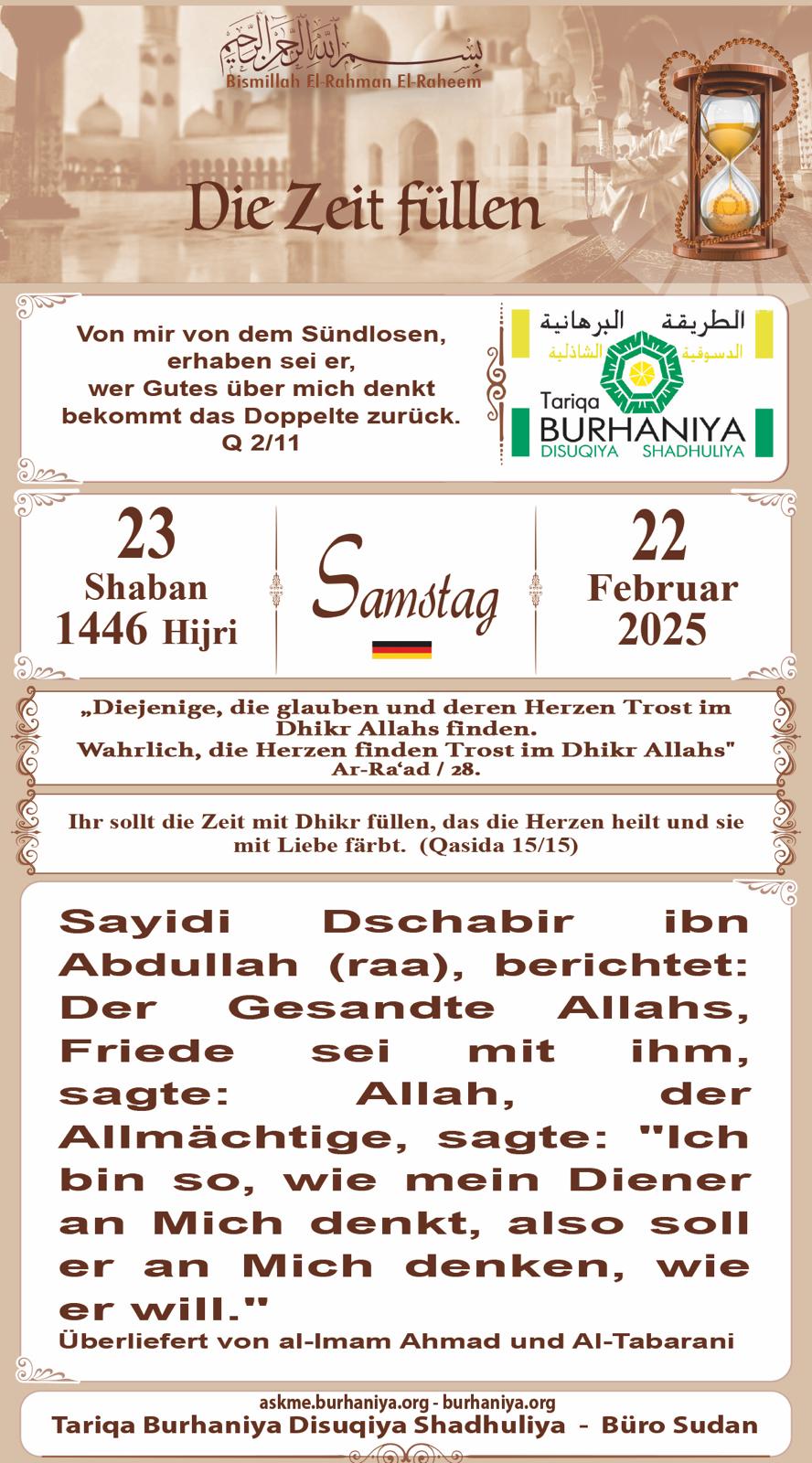 بسم الله الرحمن الرحيم
Bismillah El-Rahman El-Raheem

Die Zeit füllen

Von mir von dem Sündlosen, erhaben sei er, wer Gutes über mich denkt bekommt das Doppelte zurück.
Q 2/11

الطريقة البرهانية
الدسوقية الشاذلية
Tariqa
BURHANIYA
DISUQIYA SHADHULIYA

23
Shaban
1446 Hijri

Samstag

22
Februar
2025

„Diejenige, die glauben und deren Herzen Trost im Dhikr Allahs finden.
Wahrlich, die Herzen finden Trost im Dhikr Allahs"
Ar-Ra'ad / 28.

Ihr sollt die Zeit mit Dhikr füllen, das die Herzen heilt und sie mit Liebe färbt. (Qasida 15/15)

Sayidi Dschabir ibn Abdullah (raa), berichtet: Der Gesandte Allahs, Friede sei mit ihm, sagte: Allah, der Allmächtige, sagte: "Ich bin so, wie mein Diener an Mich denkt, also soll er an Mich denken, wie er will."
Überliefert von al-Imam Ahmad und Al-Tabarani

askme.burhaniya.org - burhaniya.org
Tariqa Burhaniya Disuqiya Shadhuliya - Büro Sudan